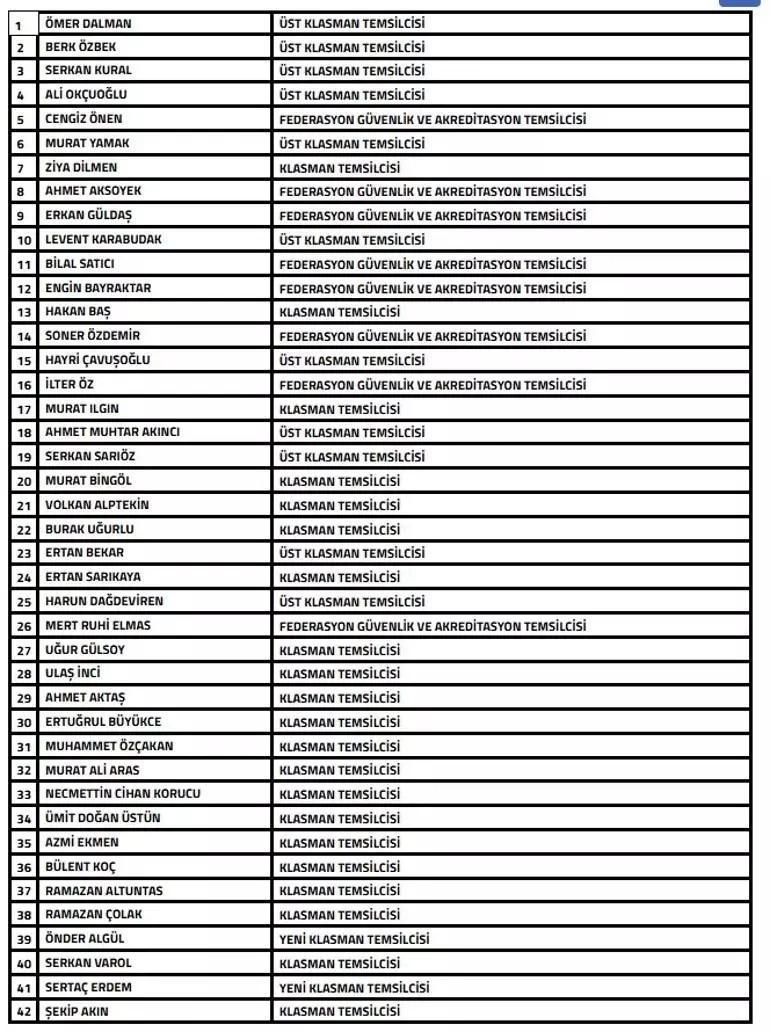 | 1 | ÖMER DALMAN | ÜST KLASMAN TEMSİLCİSİ |
|---|---|---|
| 2 | BERK ÖZBEK | ÜST KLASMAN TEMSİLCİSİ |
| 3 | SERKAN KURAL | ÜST KLASMAN TEMSİLCİSİ |
| 4 | ALİ OKÇUOĞLU | ÜST KLASMAN TEMSİLCİSİ |
| 5 | CENGİZ ÖNEN | FEDERASYON GÜVENLİK VE AKREDİTASYON TEMSİLCİSİ |
| 6 | MURAT YAMAK | ÜST KLASMAN TEMSİLCİSİ |
| 7 | ZİYA DİLMEN | KLASMAN TEMSİLCİSİ |
| 8 | AHMET AKSOYEK | FEDERASYON GÜVENLİK VE AKREDİTASYON TEMSİLCİSİ |
| 9 | ERKAN GÜLDAŞ | FEDERASYON GÜVENLİK VE AKREDİTASYON TEMSİLCİSİ |
| 10 | LEVENT KARABUDAK | ÜST KLASMAN TEMSİLCİSİ |
| 11 | BİLAL SATICI | FEDERASYON GÜVENLİK VE AKREDİTASYON TEMSİLCİSİ |
| 12 | ENGİN BAYRAKTAR | FEDERASYON GÜVENLİK VE AKREDİTASYON TEMSİLCİSİ |
| 13 | HAKAN BAŞ | KLASMAN TEMSİLCİSİ |
| 14 | SONER ÖZDEMİR | FEDERASYON GÜVENLİK VE AKREDİTASYON TEMSİLCİSİ |
| 15 | HAYRİ ÇAVUŞOĞLU | ÜST KLASMAN TEMSİLCİSİ |
| 16 | İLTER ÖZ | FEDERASYON GÜVENLİK VE AKREDİTASYON TEMSİLCİSİ |
| 17 | MURAT ILGIN | KLASMAN TEMSİLCİSİ |
| 18 | AHMET MUHTAR AKINCI | ÜST KLASMAN TEMSİLCİSİ |
| 19 | SERKAN SARIÖZ | ÜST KLASMAN TEMSİLCİSİ |
| 20 | MURAT BİNGÖL | KLASMAN TEMSİLCİSİ |
| 21 | VOLKAN ALPTEKİN | KLASMAN TEMSİLCİSİ |
| 22 | BURAK UĞURLU | KLASMAN TEMSİLCİSİ |
| 23 | ERTAN BEKAR | ÜST KLASMAN TEMSİLCİSİ |
| 24 | ERTAN SARIKAYA | KLASMAN TEMSİLCİSİ |
| 25 | HARUN DAĞDEVİREN | ÜST KLASMAN TEMSİLCİSİ |
| 26 | MERT RUHİ ELMAS | FEDERASYON GÜVENLİK VE AKREDİTASYON TEMSİLCİSİ |
| 27 | UĞUR GÜLSOY | KLASMAN TEMSİLCİSİ |
| 28 | ULAŞ İNCİ | KLASMAN TEMSİLCİSİ |
| 29 | AHMET AKTAŞ | KLASMAN TEMSİLCİSİ |
| 30 | ERTUĞRUL BÜYÜKCE | KLASMAN TEMSİLCİSİ |
| 31 | MUHAMMET ÖZÇAKAN | KLASMAN TEMSİLCİSİ |
| 32 | MURAT ALİ ARAS | KLASMAN TEMSİLCİSİ |
| 33 | NECMETTİN CİHAN KORUCU | KLASMAN TEMSİLCİSİ |
| 34 | ÜMİT DOĞAN ÜSTÜN | KLASMAN TEMSİLCİSİ |
| 35 | AZMİ EKMEN | KLASMAN TEMSİLCİSİ |
| 36 | BÜLENT KOÇ | KLASMAN TEMSİLCİSİ |
| 37 | RAMAZAN ALTUNTAS | KLASMAN TEMSİLCİSİ |
| 38 | RAMAZAN ÇOLAK | KLASMAN TEMSİLCİSİ |
| 39 | ÖNDER ALGÜL | YENİ KLASMAN TEMSİLCİSİ |
| 40 | SERKAN VAROL | KLASMAN TEMSİLCİSİ |
| 41 | SERTAÇ ERDEM | YENİ KLASMAN TEMSİLCİSİ |
| 42 | ŞEKİP AKIN | KLASMAN TEMSİLCİSİ |